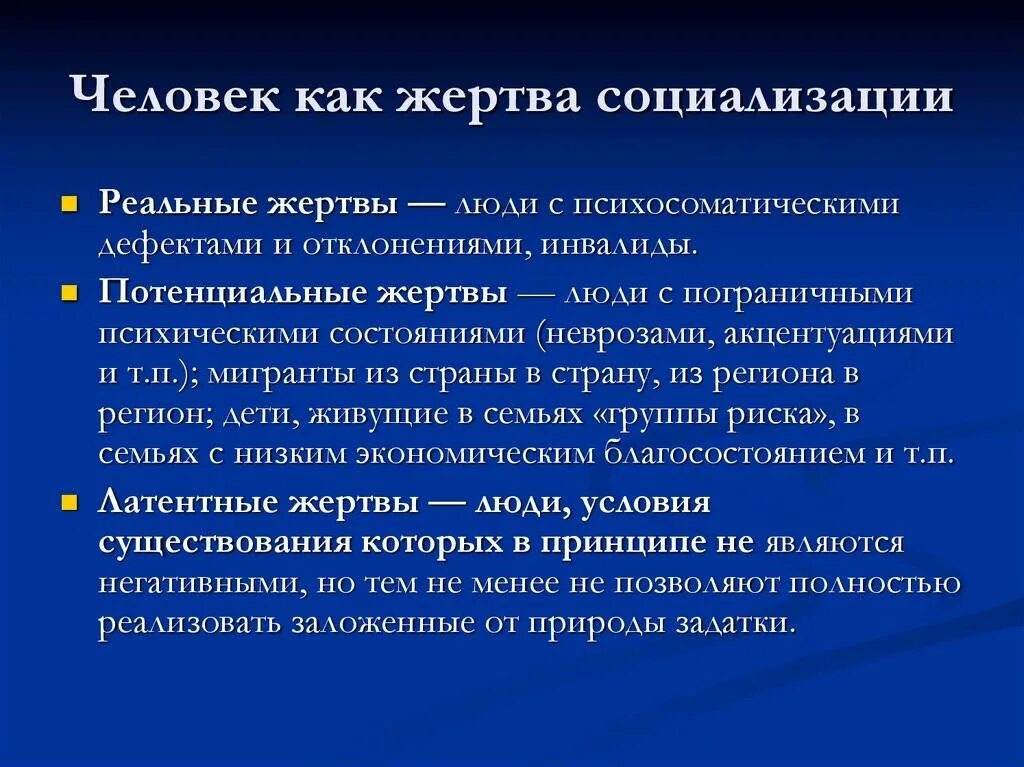 Человек как жертва социализации

• Реальные жертвы — люди с психосоматическими дефектами и отклонениями, инвалиды.

• Потенциальные жертвы — люди с пограничными психическими состояниями (неврозами, акцентуациями и т.п.); мигранты из страны в страну, из региона в регион; дети, живущие в семьях «группы риска», в семьях с низким экономическим благосостоянием и т.п.

• Латентные жертвы — люди, условия существования которых в принципе не являются негативными, но тем не менее не позволяют полностью реализовать заложенные от природы задатки.